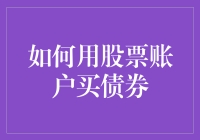 如何用股票账户买债券